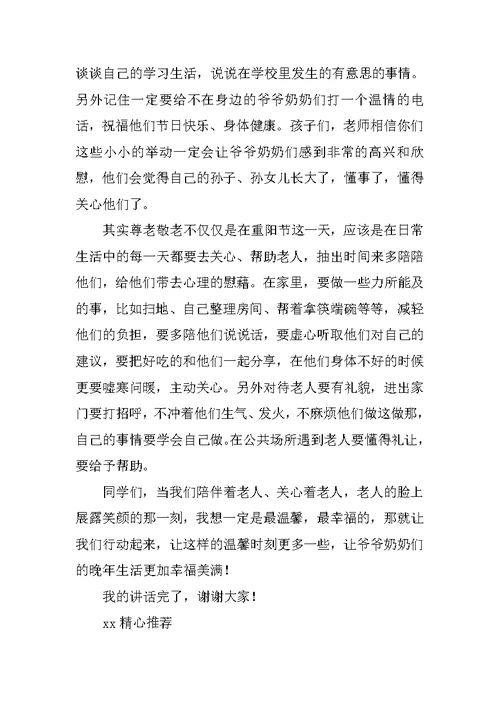 谈谈自己的学习生活，说说在学校里发生的有意思的事情。另外记住一定要给不在身边的爷爷奶奶们打一个温情的电话，祝福他们节日快乐、身体健康。孩子们，老师相信你们这些小小的举动一定会让爷爷奶奶们感到非常的高兴和欣慰，他们会觉得自己的孙子、孙女儿长大了，懂事了，懂得关心他们了。

其实尊老敬老不仅仅是在重阳节这一天，应该是在日常生活中的每一天都要去关心、帮助老人，抽出时间来多陪陪他们，给他们带去心理的慰藉。在家里，要做一些力所能及的事，比如扫地、自己整理房间、帮着拿筷端碗等等，减轻他们的负担，要多陪他们说说话，要虚心听取他们对自己的建议，要把好吃的和他们一起分享，在他们身体不好的时候更要嘘寒问暖，主动关心。另外对待老人要有礼貌，进出家门要打招呼，不冲着他们生气、发火，不麻烦他们做这做那，自己的事情要学会自己做。在公共场所遇到老人要懂得礼让，要给予帮助。

同学们，当我们陪伴着老人、关心着老人，老人的脸上展露笑颜的那一刻，我想一定是最温馨，最幸福的，那就让我们行动起来，让这样的温馨时刻更多一些，让爷爷奶奶们的晚年生活更加幸福美满！

我的讲话完了，谢谢大家！

xx 精心推荐